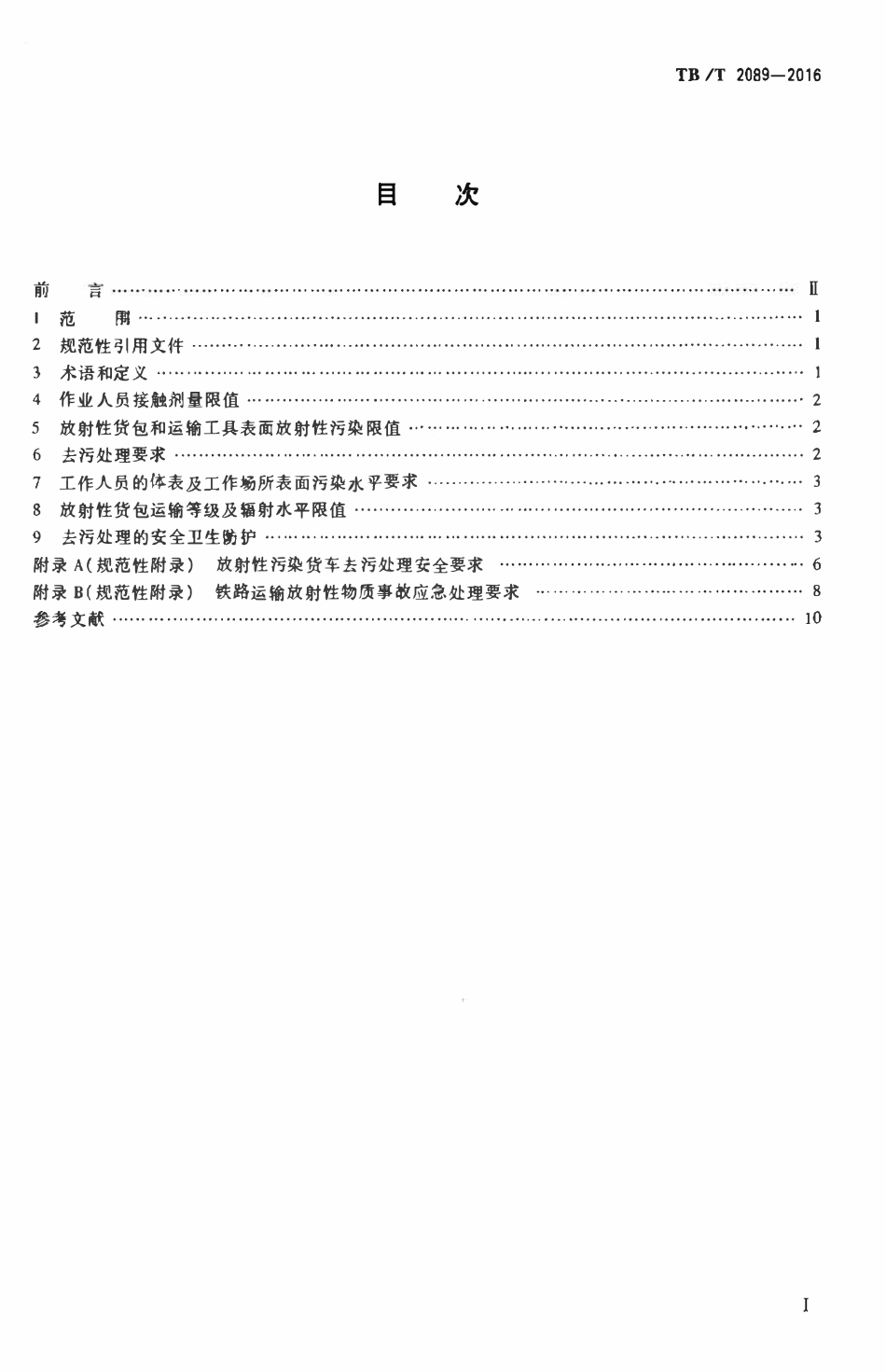 TB/T 2089—2016

目 次

前 言 Ⅱ
1 范 围 1
2 规范性引用文件 1
3 术语和定义 1
4 作业人员接触剂量限值 2
5 放射性货包和运输工具表面放射性污染限值 2
6 去污处理要求 2
7 工作人员的体表及工作场所表面污染水平要求 3
8 放射性货包运输等级及辐射水平限值 3
9 去污处理的安全卫生防护 3
附录A(规范性附录) 放射性污染货车去污处理安全要求 6
附录B(规范性附录) 铁路运输放射性物质事故应急处理要求 8
参考文献 10

I